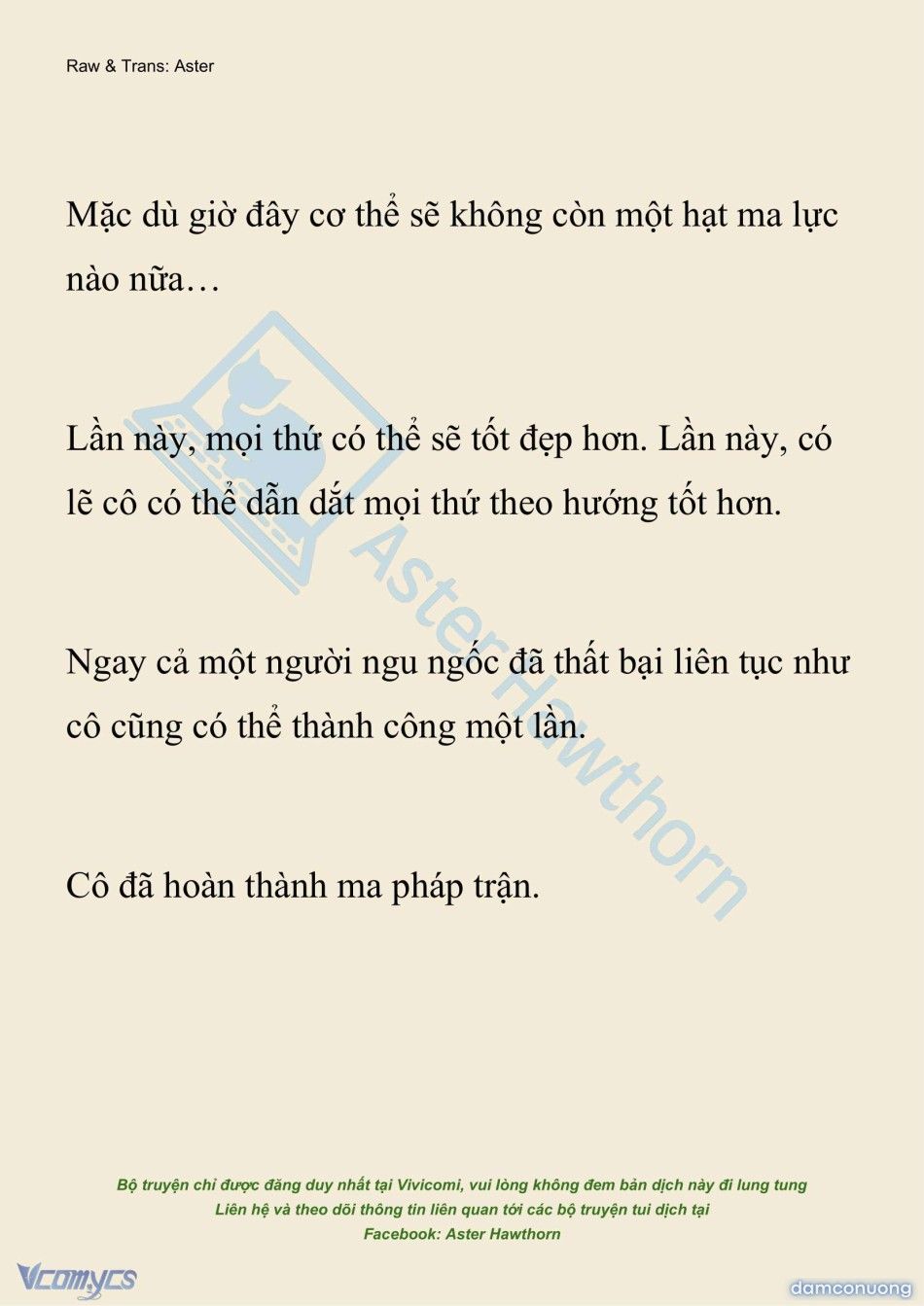 Raw & Trans: Aster

Mặc dù giờ đây cơ thể sẽ không còn một hạt ma lực nào nữa…

Lần này, mọi thứ có thể sẽ tốt đẹp hơn. Lần này, có lẽ cô có thể dẫn dắt mọi thứ theo hướng tốt hơn.

Ngay cả một người ngu ngốc đã thất bại liên tục như cô cũng có thể thành công một lần.

Cô đã hoàn thành ma pháp trận.

Aster Hawthorn

Bộ truyện chỉ được đăng duy nhất tại Vivicomi, vui lòng không đem bản dịch này đi lung tung
Liên hệ và theo dõi thông tin liên quan tới các bộ truyện tui dịch tại
Facebook: Aster Hawthorn

Vcomycs

damconuong